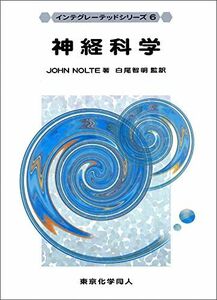 インテグレーテッドシリーズ 6

神経科学

JOHN NOLTE 著　白尾智明 監訳

東京化学同人